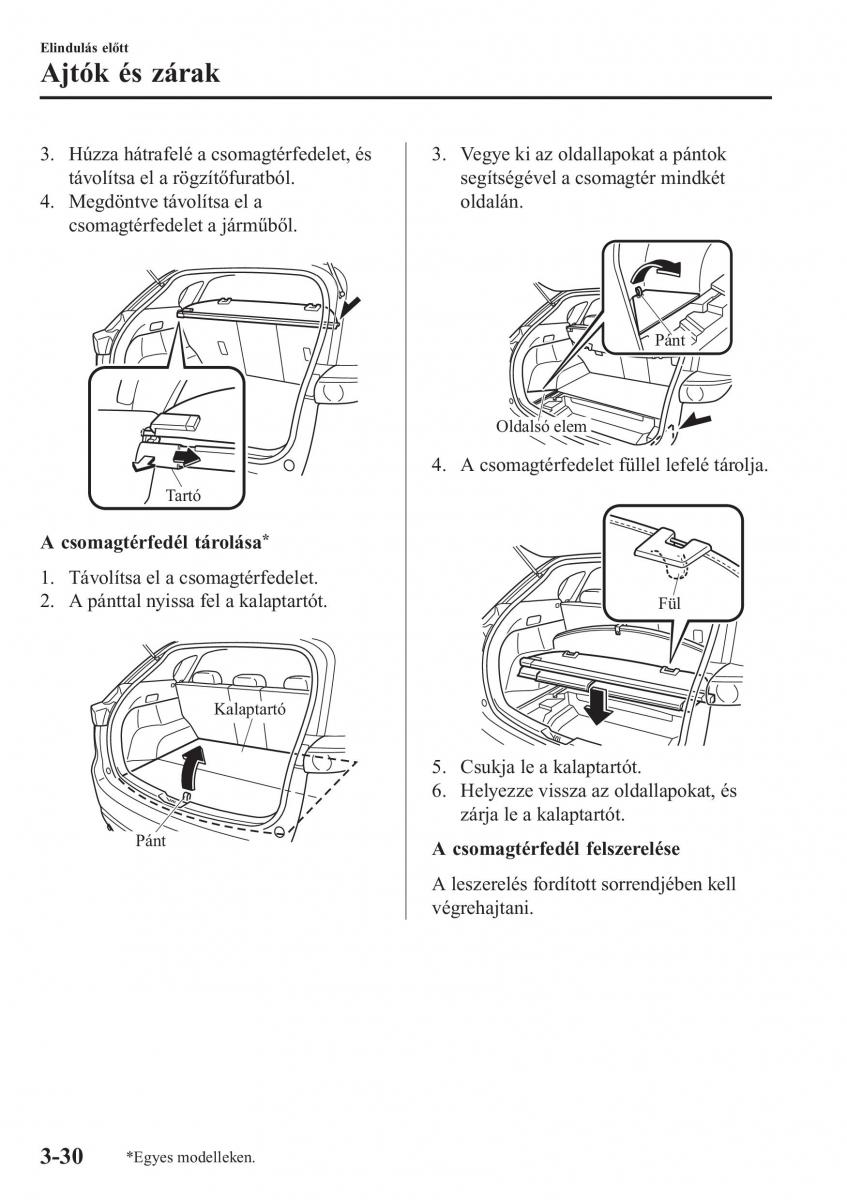 Elindulás előtt

Ajtók és zárak

3. Húzza hátrafelé a csomagtérfedelet, és távolítsa el a rögzítőfuratból.
4. Megdöntve távolítsa el a csomagtérfedelet a járműből.

Tartó

A csomagtérfedél tárolása*

1. Távolítsa el a csomagtérfedelet.
2. A pánttal nyissa fel a kalaptartót.

Kalaptartó

Pánt

3. Vegye ki az oldallapokat a pántok segítségével a csomagtér mindkét oldalán.

Pánt

Oldalsó elem

4. A csomagtérfedelet füllel lefelé tárolja.

Fül

5. Csukja le a kalaptartót.
6. Helyezze vissza az oldallapokat, és zárja le a kalaptartót.

A csomagtérfedél felszerelése

A leszerelés fordított sorrendjében kell végrehajtani.

3-30 *Egyes modelleken.